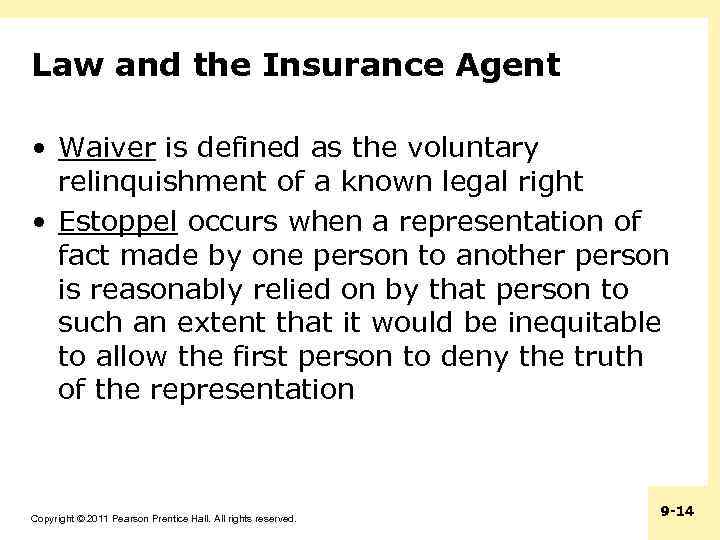 Law and the Insurance Agent

• Waiver is defined as the voluntary relinquishment of a known legal right
• Estoppel occurs when a representation of fact made by one person to another person is reasonably relied on by that person to such an extent that it would be inequitable to allow the first person to deny the truth of the representation

Copyright © 2011 Pearson Prentice Hall. All rights reserved.

9-14